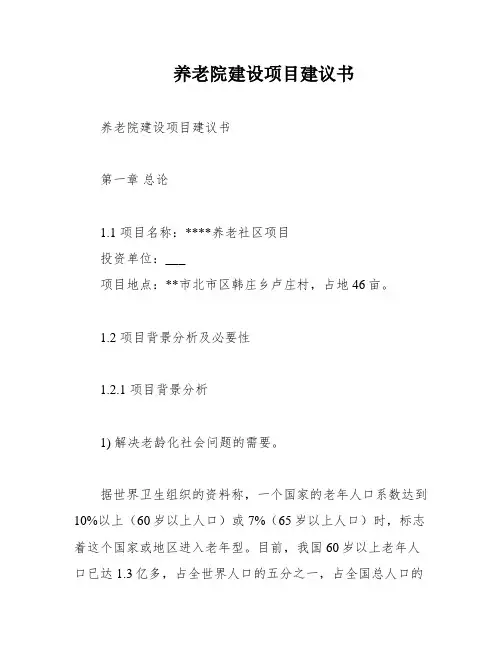 养老院建设项目建议书

养老院建设项目建议书

第一章 总论

1.1 项目名称：****养老社区项目
投资单位：___
项目地点：**市北市区韩庄乡卢庄村，占地46亩。

1.2 项目背景分析及必要性

1.2.1 项目背景分析

1) 解决老龄化社会问题的需要。

据世界卫生组织的资料称，一个国家的老年人口系数达到10%以上（60岁以上人口）或7%（65岁以上人口）时，标志着这个国家或地区进入老年型。目前，我国60岁以上老年人口已达1.3亿多，占全世界人口的五分之一，占全国总人口的